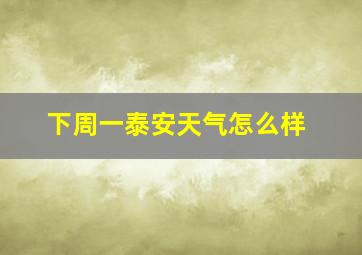 下周一泰安天气怎么样